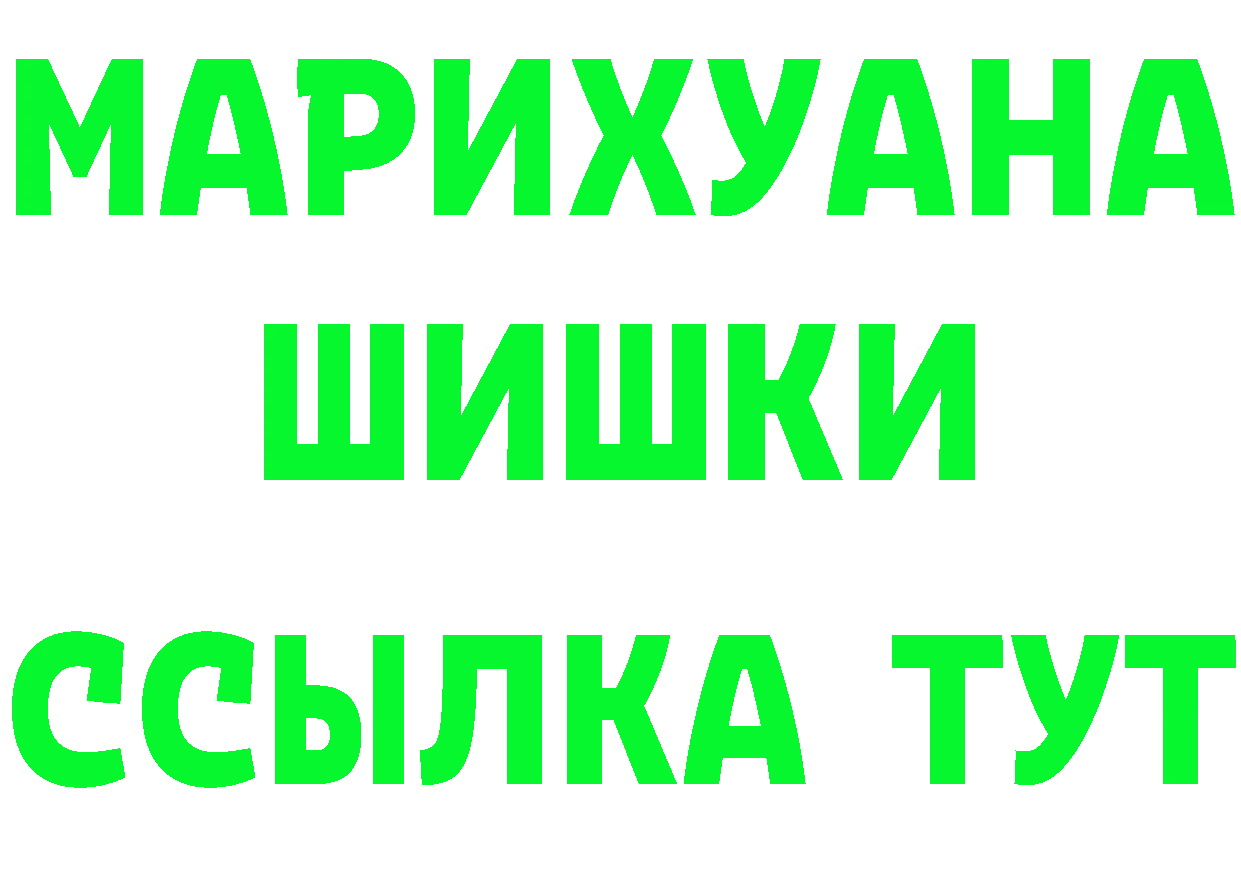 МАРИХУАНА ШИШКИ ССЫЛКА ТУТ